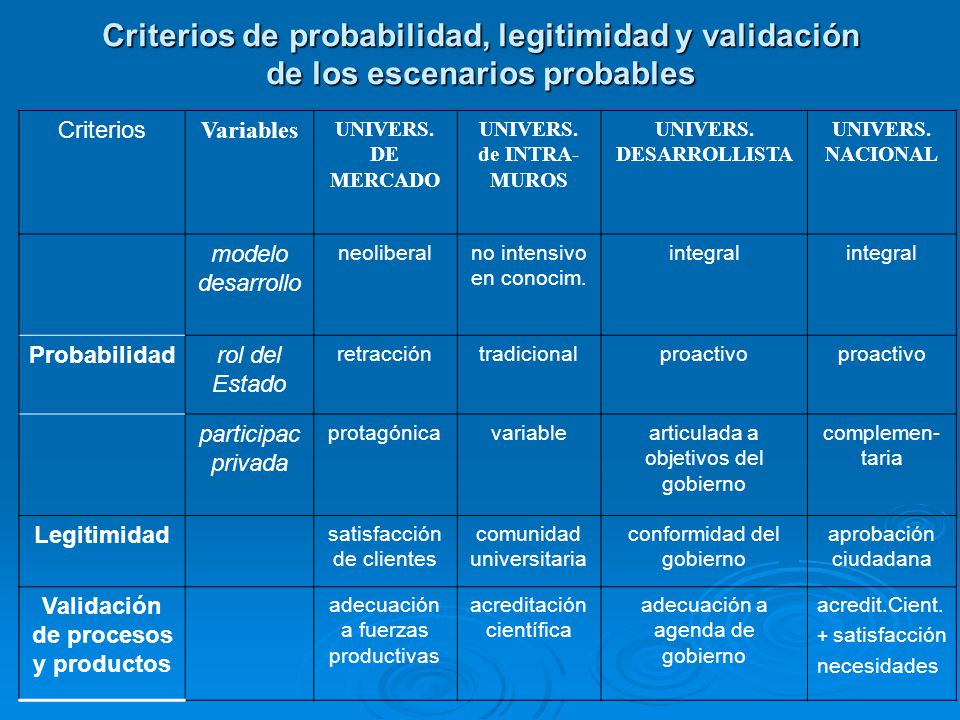 Criterios de probabilidad, legitimidad y validación de los escenarios probables

| Criterios | Variables | UNIVERS. DE MERCADO | UNIVERS. de INTRA-MUROS | UNIVERS. DESARROLLISTA | UNIVERS. NACIONAL |
|---|---|---|---|---|---|
| | modelo desarrollo | neoliberal | no intensivo en conocim. | integral | integral |
| Probabilidad | rol del Estado | retracción | tradicional | proactivo | proactivo |
| | participac privada | protagónica | variable | articulada a objetivos del gobierno | complementaria |
| Legitimidad | | satisfacción de clientes | comunidad universitaria | conformidad del gobierno | aprobación ciudadana |
| Validación de procesos y productos | | adecuación a fuerzas productivas | acreditación científica | adecuación a agenda de gobierno | acredit.Cient. + satisfacción necesidades |